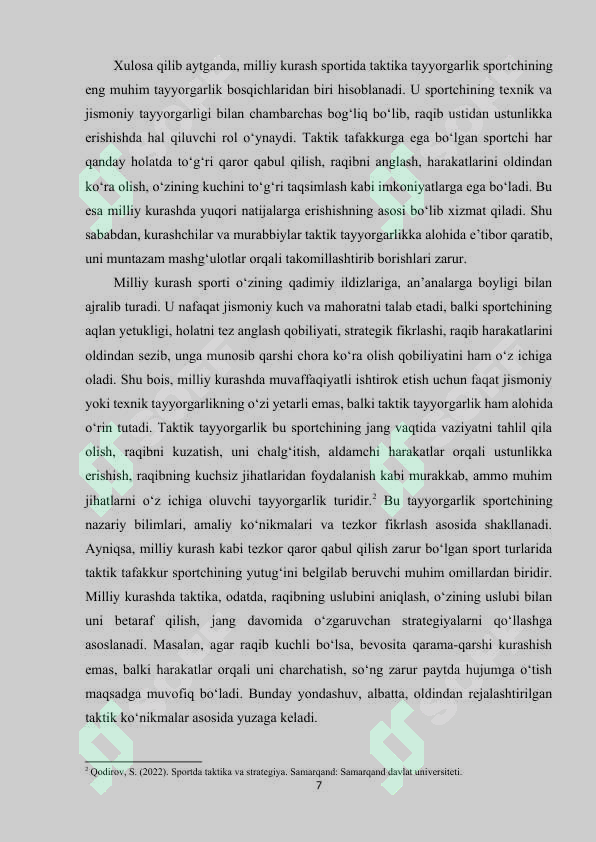 Xulosa qilib aytganda, milliy kurash sportida taktika tayyorgarlik sportchining eng muhim tayyorgarlik bosqichlaridan biri hisoblanadi. U sportchining texnik va jismoniy tayyorgarligi bilan chambarchas bog‘liq bo‘lib, raqib ustidan ustunlikka erishishda hal qiluvchi rol o‘ynaydi. Taktik tafakkurga ega bo‘lgan sportchi har qanday holatda to‘g‘ri qaror qabul qilish, raqibni anglash, harakatlarini oldindan ko‘ra olish, o‘zining kuchini to‘g‘ri taqsimlash kabi imkoniyatlarga ega bo‘ladi. Bu esa milliy kurashda yuqori natijalarga erishishning asosi bo‘lib xizmat qiladi. Shu sababdan, kurashchilar va murabbiylar taktik tayyorgarlikka alohida e’tibor qaratib, uni muntazam mashg‘ulotlar orqali takomillashtirib borishlari zarur.

Milliy kurash sporti o‘zining qadimiy ildizlariga, an’analarga boyligi bilan ajralib turadi. U nafaqat jismoniy kuch va mahoratni talab etadi, balki sportchining aqlan yetukligi, holatni tez anglash qobiliyati, strategik fikrlashi, raqib harakatlarini oldindan sezib, unga munosib qarshi chora ko‘ra olish qobiliyatini ham o‘z ichiga oladi. Shu bois, milliy kurashda muvaffaqiyatli ishtirok etish uchun faqat jismoniy yoki texnik tayyorgarlikning o‘zi yetarli emas, balki taktik tayyorgarlik ham alohida o‘rin tutadi. Taktik tayyorgarlik bu sportchining jang vaqtida vaziyatni tahlil qila olish, raqibni kuzatish, uni chalg‘itish, aldamchi harakatlar orqali ustunlikka erishish, raqibning kuchsiz jihatlaridan foydalanish kabi murakkab, ammo muhim jihatlarni o‘z ichiga oluvchi tayyorgarlik turidir.$^2$ Bu tayyorgarlik sportchining nazariy bilimlari, amaliy ko‘nikmalari va tezkor fikrlash asosida shakllanadi. Ayniqsa, milliy kurash kabi tezkor qaror qabul qilish zarur bo‘lgan sport turlarida taktik tafakkur sportchining yutug‘ini belgilab beruvchi muhim omillardan biridir. Milliy kurashda taktika, odatda, raqibning uslubini aniqlash, o‘zining uslubi bilan uni betaraf qilish, jang davomida o‘zgaruvchan strategiyalarni qo‘llashga asoslanadi. Masalan, agar raqib kuchli bo‘lsa, bevosita qarama-qarshi kurashish emas, balki harakatlar orqali uni charchatish, so‘ng zarur paytda hujumga o‘tish maqsadga muvofiq bo‘ladi. Bunday yondashuv, albatta, oldindan rejalashtirilgan taktik ko‘nikmalar asosida yuzaga keladi.

$^2$ Qodirov, S. (2022). Sportda taktika va strategiya. Samarqand: Samarqand davlat universiteti.

7